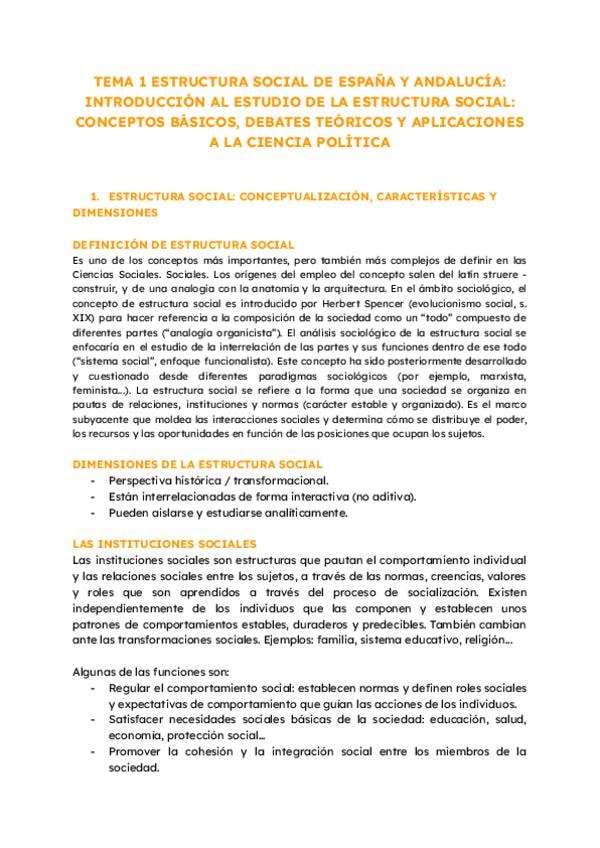 TEMA 1 ESTRUCTURA SOCIAL DE ESPAÑA Y ANDALUCÍA: INTRODUCCIÓN AL ESTUDIO DE LA ESTRUCTURA SOCIAL: CONCEPTOS BÁSICOS, DEBATES TEÓRICOS Y APLICACIONES A LA CIENCIA POLÍTICA

1. ESTRUCTURA SOCIAL: CONCEPTUALIZACIÓN, CARACTERÍSTICAS Y DIMENSIONES

DEFINICIÓN DE ESTRUCTURA SOCIAL
Es uno de los conceptos más importantes, pero también más complejos de definir en las Ciencias Sociales. Sociales. Los orígenes del empleo del concepto salen del latín struere - construir, y de una analogía con la anatomía y la arquitectura. En el ámbito sociológico, el concepto de estructura social es introducido por Herbert Spencer (evolucionismo social, s. XIX) para hacer referencia a la composición de la sociedad como un "todo" compuesto de diferentes partes ("analogía organicista"). El análisis sociológico de la estructura social se enfocaría en el estudio de la interrelación de las partes y sus funciones dentro de ese todo ("sistema social", enfoque funcionalista). Este concepto ha sido posteriormente desarrollado y cuestionado desde diferentes paradigmas sociológicos (por ejemplo, marxista, feminista...). La estructura social se refiere a la forma que una sociedad se organiza en pautas de relaciones, instituciones y normas (carácter estable y organizado). Es el marco subyacente que moldea las interacciones sociales y determina cómo se distribuye el poder, los recursos y las oportunidades en función de las posiciones que ocupan los sujetos.

DIMENSIONES DE LA ESTRUCTURA SOCIAL
- Perspectiva histórica / transformacional.
- Están interrelacionadas de forma interactiva (no aditiva).
- Pueden aislarse y estudiarse analíticamente.

LAS INSTITUCIONES SOCIALES
Las instituciones sociales son estructuras que pautan el comportamiento individual y las relaciones sociales entre los sujetos, a través de las normas, creencias, valores y roles que son aprendidos a través del proceso de socialización. Existen independientemente de los individuos que las componen y establecen unos patrones de comportamientos estables, duraderos y predecibles. También cambian ante las transformaciones sociales. Ejemplos: familia, sistema educativo, religión...

Algunas de las funciones son:
- Regular el comportamiento social: establecen normas y definen roles sociales y expectativas de comportamiento que guían las acciones de los individuos.
- Satisfacer necesidades sociales básicas de la sociedad: educación, salud, economía, protección social...
- Promover la cohesión y la integración social entre los miembros de la sociedad.